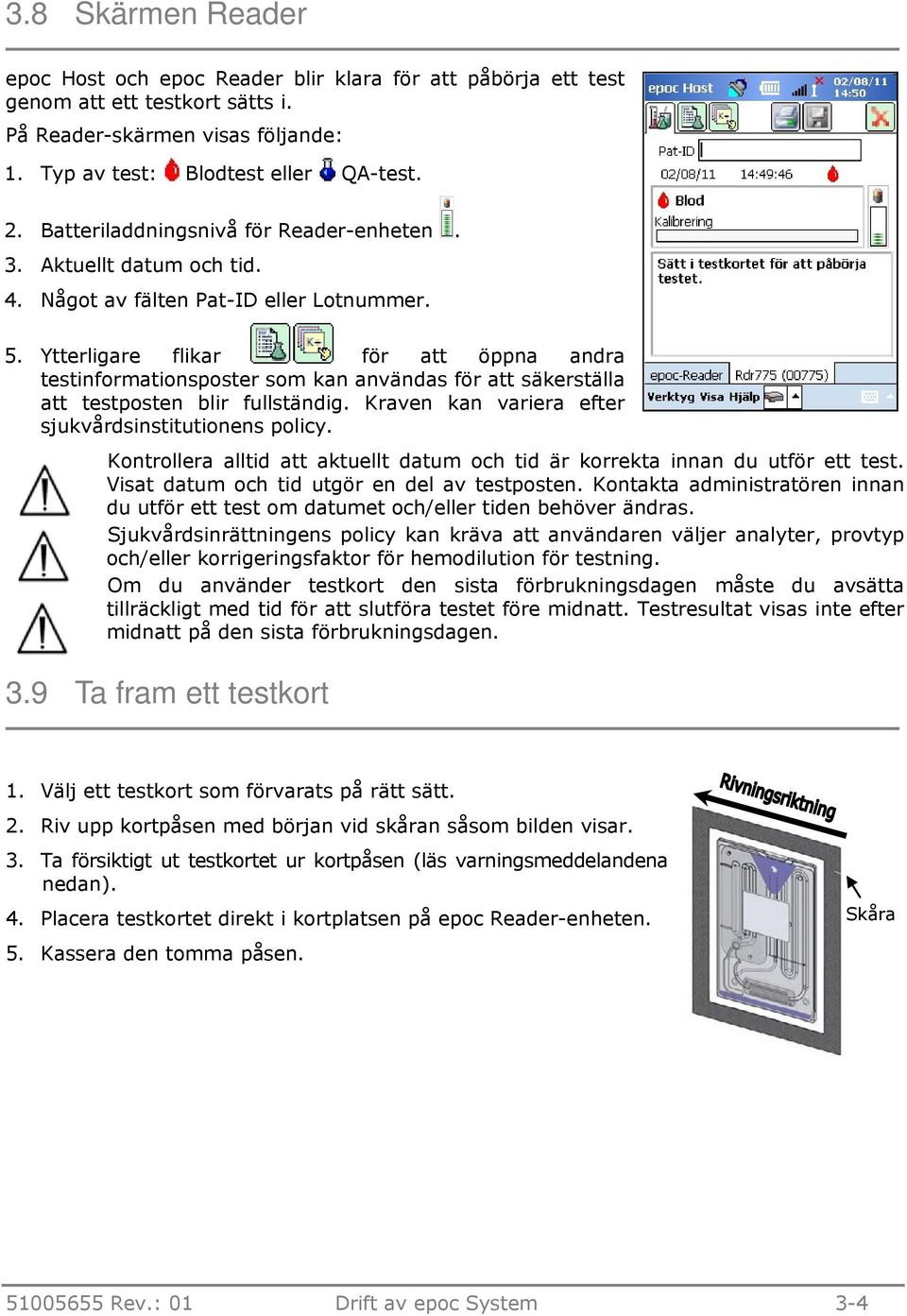 3.8 Skärmen Reader

epoc Host och epoc Reader blir klara för att påbörja ett test genom att ett testkort sätts i.

På Reader-skärmen visas följande:

1. Typ av test: Blodtest eller QA-test.

2. Batteriladdningsnivå för Reader-enheten .

3. Aktuellt datum och tid.

4. Något av fälten Pat-ID eller Lotnummer.

5. Ytterligare flikar för att öppna andra testinformationsposter som kan användas för att säkerställa att testposten blir fullständig. Kraven kan variera efter sjukvårdsinstitutionens policy.

epoc Host 02/08/11 14:50

Pat-ID

02/08/11 14:49:46

Blod

Kalibrering

Sätt i testkortet för att påbörja testet.

epoc-Reader Rdr775 (00775)

Verktyg Visa Hjälp

Kontrollera alltid att aktuellt datum och tid är korrekta innan du utför ett test. Visat datum och tid utgör en del av testposten. Kontakta administratören innan du utför ett test om datumet och/eller tiden behöver ändras.

Sjukvårdsinrättningens policy kan kräva att användaren väljer analyter, provtyp och/eller korrigeringsfaktor för hemodilution för testning.

Om du använder testkort den sista förbrukningsdagen måste du avsätta tillräckligt med tid för att slutföra testet före midnatt. Testresultat visas inte efter midnatt på den sista förbrukningsdagen.

3.9 Ta fram ett testkort

1. Välj ett testkort som förvarats på rätt sätt.

2. Riv upp kortpåsen med början vid skåran såsom bilden visar.

3. Ta försiktigt ut testkortet ur kortpåsen (läs varningsmeddelandena nedan).

4. Placera testkortet direkt i kortplatsen på epoc Reader-enheten.

5. Kassera den tomma påsen.

Rivningsriktning

Skåra

51005655 Rev.: 01 Drift av epoc System 3-4